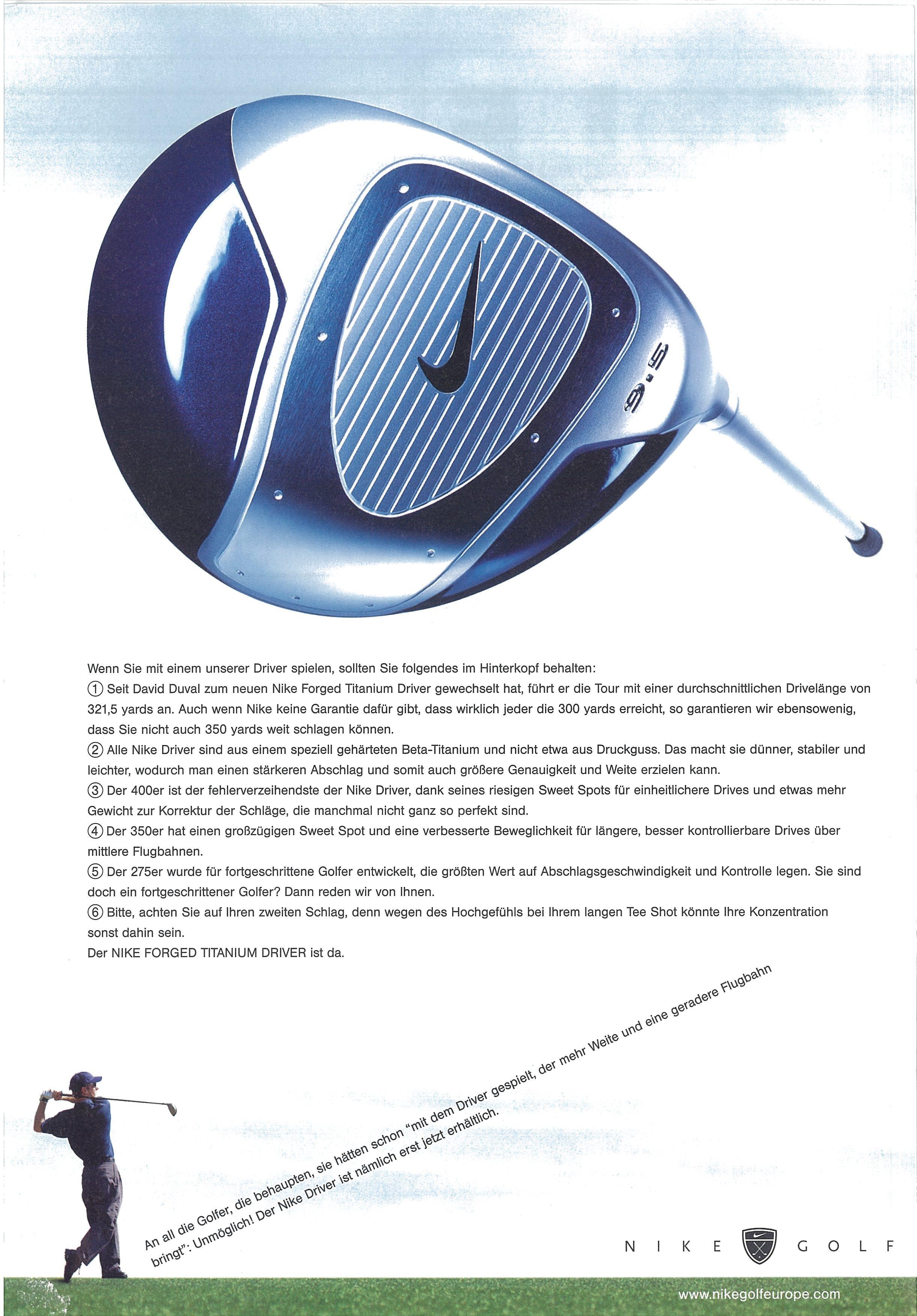 9.5

Wenn Sie mit einem unserer Driver spielen, sollten Sie folgendes im Hinterkopf behalten:
① Seit David Duval zum neuen Nike Forged Titanium Driver gewechselt hat, führt er die Tour mit einer durchschnittlichen Drivelänge von 321,5 yards an. Auch wenn Nike keine Garantie dafür gibt, dass wirklich jeder die 300 yards erreicht, so garantieren wir ebensowenig, dass Sie nicht auch 350 yards weit schlagen können.
② Alle Nike Driver sind aus einem speziell gehärteten Beta-Titanium und nicht etwa aus Druckguss. Das macht sie dünner, stabiler und leichter, wodurch man einen stärkeren Abschlag und somit auch größere Genauigkeit und Weite erzielen kann.
③ Der 400er ist der fehlerverzeihendste der Nike Driver, dank seines riesigen Sweet Spots für einheitlichere Drives und etwas mehr Gewicht zur Korrektur der Schläge, die manchmal nicht ganz so perfekt sind.
④ Der 350er hat einen großzügigen Sweet Spot und eine verbesserte Beweglichkeit für längere, besser kontrollierbare Drives über mittlere Flugbahnen.
⑤ Der 275er wurde für fortgeschrittene Golfer entwickelt, die größten Wert auf Abschlagsgeschwindigkeit und Kontrolle legen. Sie sind doch ein fortgeschrittener Golfer? Dann reden wir von Ihnen.
⑥ Bitte, achten Sie auf Ihren zweiten Schlag, denn wegen des Hochgefühls bei Ihrem langen Tee Shot könnte Ihre Konzentration sonst dahin sein.
Der NIKE FORGED TITANIUM DRIVER ist da.

An all die Golfer, die behaupten, sie hätten schon "mit dem Driver gespielt, der mehr Weite und eine geradere Flugbahn bringt": Unmöglich! Der Nike Driver ist nämlich erst jetzt erhältlich.

NIKE GOLF

www.nikegolfeurope.com